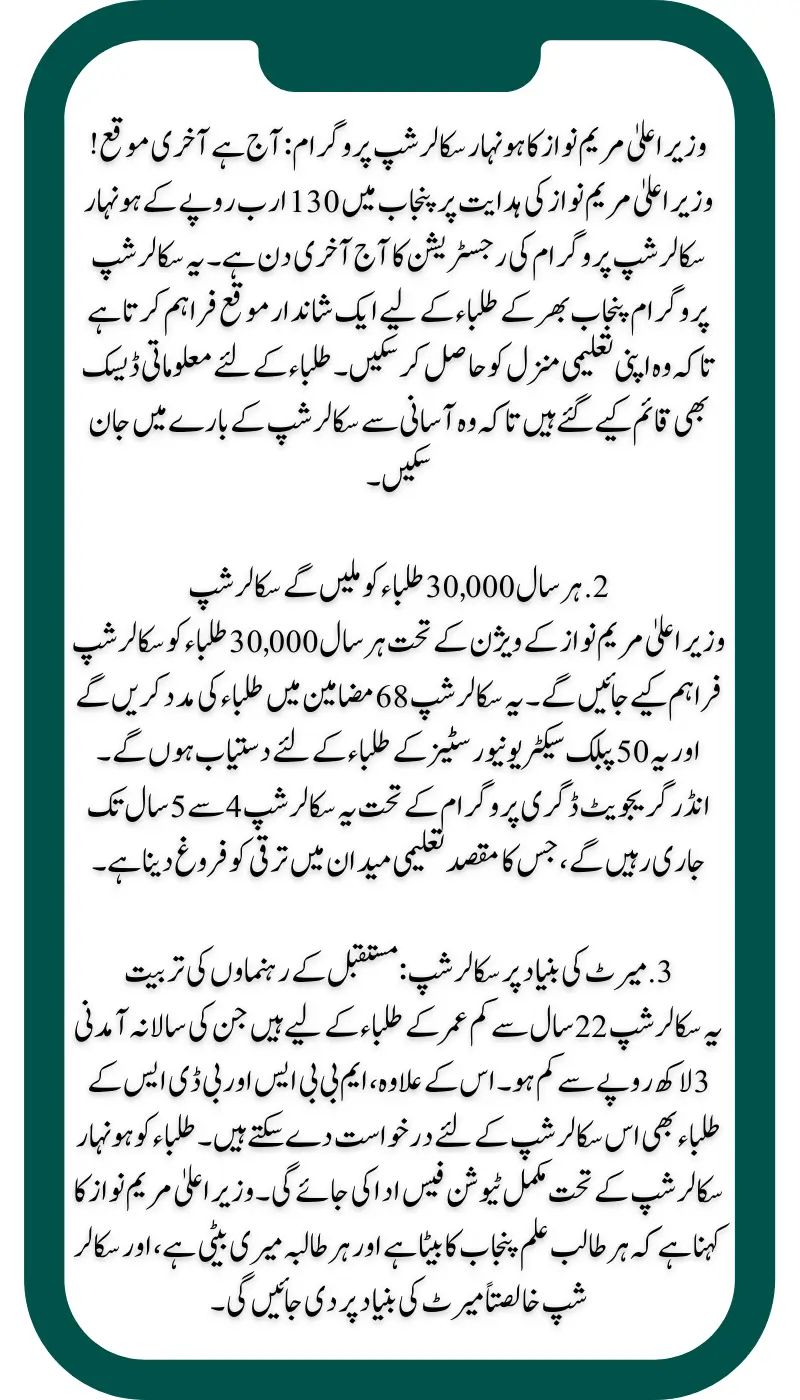 وزیر اعلیٰ مریم نواز کا ہونہار سکالرشپ پروگرام: آج ہے آخری موقع!
وزیر اعلیٰ مریم نواز کی ہدایت پر پنجاب میں 130 ارب روپے کے ہونہار سکالرشپ پروگرام کی رجسٹریشن کا آج آخری دن ہے۔ یہ سکالرشپ پروگرام پنجاب بھر کے طلباء کے لیے ایک شاندار موقع فراہم کرتا ہے تاکہ وہ اپنی تعلیمی منزل کو حاصل کر سکیں۔ طلباء کے لئے معلوماتی ڈیسک بھی قائم کیے گئے ہیں تاکہ وہ آسانی سے سکالرشپ کے بارے میں جان سکیں۔

2. ہر سال 30,000 طلباء کو ملیں گے سکالرشپ
وزیر اعلیٰ مریم نواز کے ویژن کے تحت ہر سال 30,000 طلباء کو سکالرشپ فراہم کیے جائیں گے۔ یہ سکالرشپ 68 مضامین میں طلباء کی مدد کریں گے اور یہ 50 پبلک سیکٹر یونیورسٹیز کے طلباء کے لئے دستیاب ہوں گے۔ انڈر گریجویٹ ڈگری پروگرام کے تحت یہ سکالرشپ 4 سے 5 سال تک جاری رہیں گے، جس کا مقصد تعلیمی میدان میں ترقی کو فروغ دینا ہے۔

3. میرٹ کی بنیاد پر سکالرشپ: مستقبل کے رہنماوں کی تربیت
یہ سکالرشپ 22 سال سے کم عمر کے طلباء کے لیے ہیں جن کی سالانہ آمدنی 3 لاکھ روپے سے کم ہو۔ اس کے علاوہ، ایم بی بی ایس اور بی ڈی ایس کے طلباء بھی اس سکالرشپ کے لئے درخواست دے سکتے ہیں۔ طلباء کو ہونہار سکالرشپ کے تحت مکمل ٹیوشن فیس ادا کی جائے گی۔ وزیر اعلیٰ مریم نواز کا کہنا ہے کہ ہر طالب علم پنجاب کا بیٹا ہے اور ہر طالبہ میری بیٹی ہے، اور سکالرشپ خالصتاً میرٹ کی بنیاد پر دی جائیں گی۔